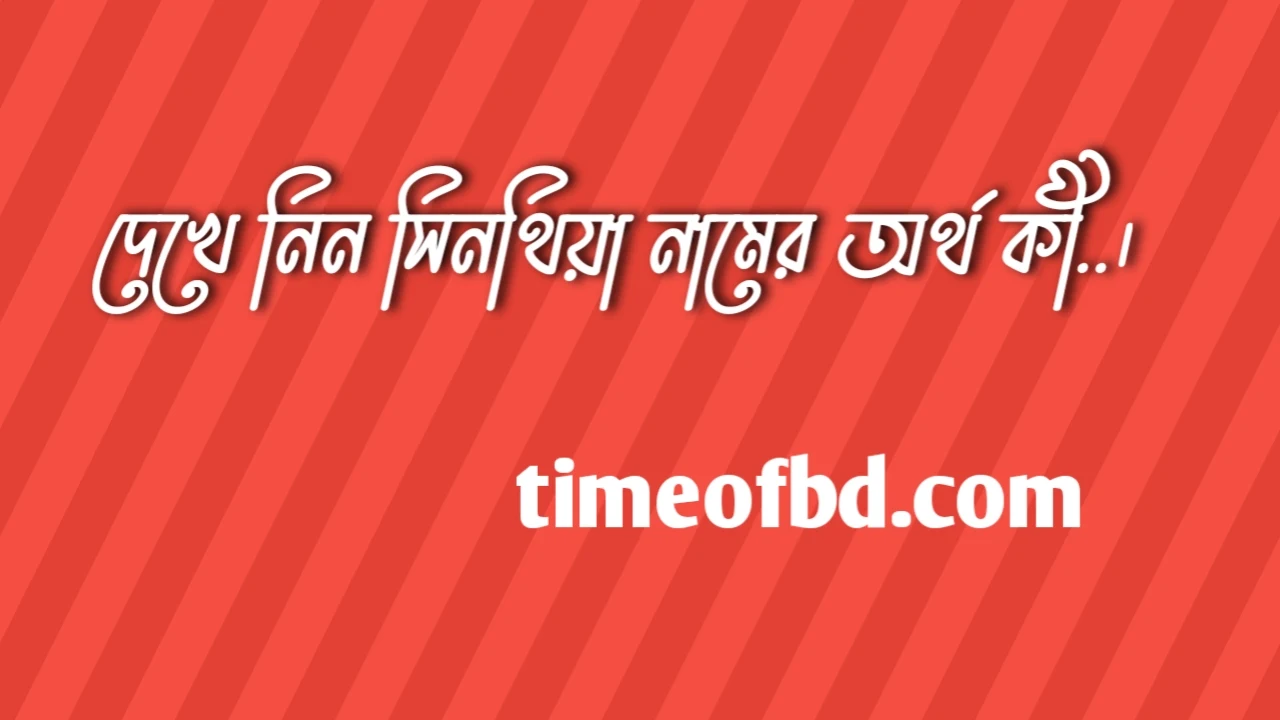 দেখে নিন সিনথিয়া নামের অর্থ কী..।

timeofbd.com